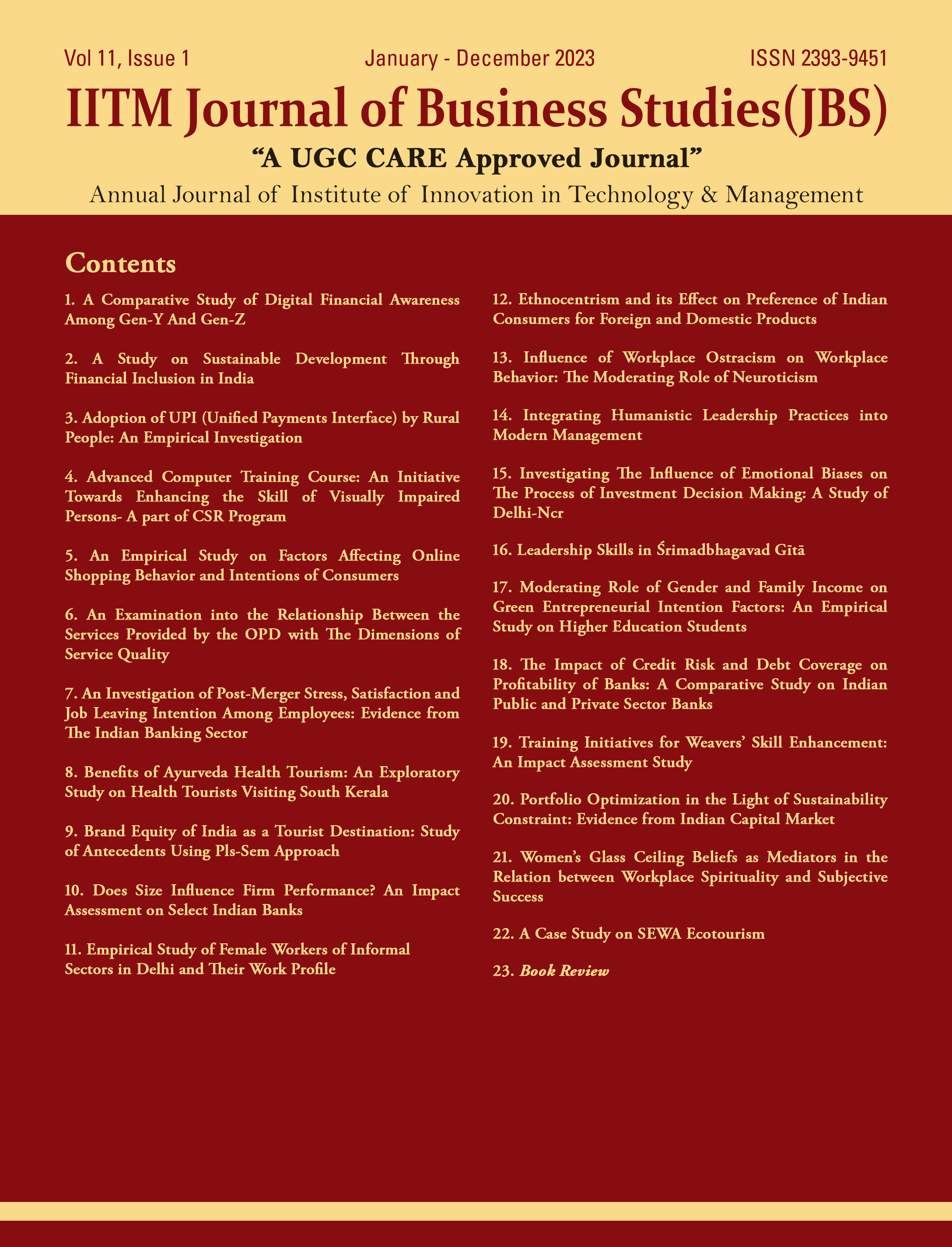 Vol 11, Issue 1
January - December 2023
ISSN 2393-9451

IITM Journal of Business Studies(JBS)

"A UGC CARE Approved Journal"

Annual Journal of Institute of Innovation in Technology & Management

Contents

1. A Comparative Study of Digital Financial Awareness Among Gen-Y And Gen-Z

2. A Study on Sustainable Development Through Financial Inclusion in India

3. Adoption of UPI (Unified Payments Interface) by Rural People: An Empirical Investigation

4. Advanced Computer Training Course: An Initiative Towards Enhancing the Skill of Visually Impaired Persons- A part of CSR Program

5. An Empirical Study on Factors Affecting Online Shopping Behavior and Intentions of Consumers

6. An Examination into the Relationship Between the Services Provided by the OPD with The Dimensions of Service Quality

7. An Investigation of Post-Merger Stress, Satisfaction and Job Leaving Intention Among Employees: Evidence from The Indian Banking Sector

8. Benefits of Ayurveda Health Tourism: An Exploratory Study on Health Tourists Visiting South Kerala

9. Brand Equity of India as a Tourist Destination: Study of Antecedents Using Pls-Sem Approach

10. Does Size Influence Firm Performance? An Impact Assessment on Select Indian Banks

11. Empirical Study of Female Workers of Informal Sectors in Delhi and Their Work Profile

12. Ethnocentrism and its Effect on Preference of Indian Consumers for Foreign and Domestic Products

13. Influence of Workplace Ostracism on Workplace Behavior: The Moderating Role of Neuroticism

14. Integrating Humanistic Leadership Practices into Modern Management

15. Investigating The Influence of Emotional Biases on The Process of Investment Decision Making: A Study of Delhi-Ncr

16. Leadership Skills in Śrimadbhagavad Gītā

17. Moderating Role of Gender and Family Income on Green Entrepreneurial Intention Factors: An Empirical Study on Higher Education Students

18. The Impact of Credit Risk and Debt Coverage on Profitability of Banks: A Comparative Study on Indian Public and Private Sector Banks

19. Training Initiatives for Weavers' Skill Enhancement: An Impact Assessment Study

20. Portfolio Optimization in the Light of Sustainability Constraint: Evidence from Indian Capital Market

21. Women's Glass Ceiling Beliefs as Mediators in the Relation between Workplace Spirituality and Subjective Success

22. A Case Study on SEWA Ecotourism

23. Book Review